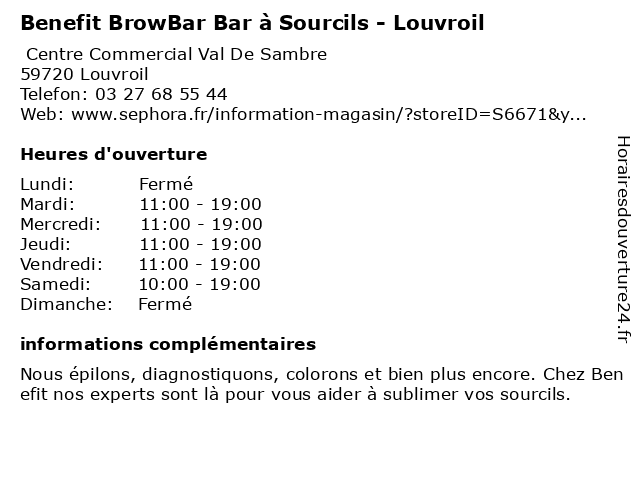 Benefit BrowBar Bar à Sourcils - Louvroil
Centre Commercial Val De Sambre
59720 Louvroil
Telefon: 03 27 68 55 44
Web: www.sephora.fr/information-magasin/?storeID=S6671&y...

Heures d'ouverture

| Lundi: | Fermé |
|---|---|
| Mardi: | 11:00 - 19:00 |
| Mercredi: | 11:00 - 19:00 |
| Jeudi: | 11:00 - 19:00 |
| Vendredi: | 11:00 - 19:00 |
| Samedi: | 10:00 - 19:00 |
| Dimanche: | Fermé |

informations complémentaires

Nous épilons, diagnostiquons, colorons et bien plus encore. Chez Ben efit nos experts sont là pour vous aider à sublimer vos sourcils.

Horairesdouverture24.fr